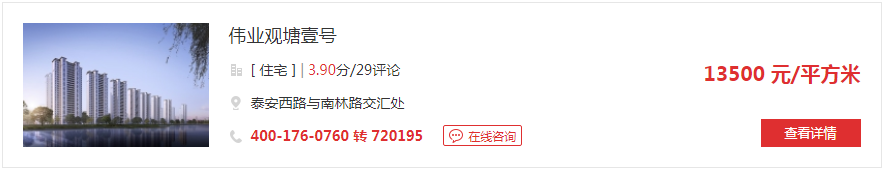 伟业观塘壹号

[ 住宅 ] | 3.90分/29评论

泰安西路与南林路交汇处

400-176-0760 转 720195

在线咨询

13500 元/平方米

查看详情